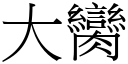 大臠